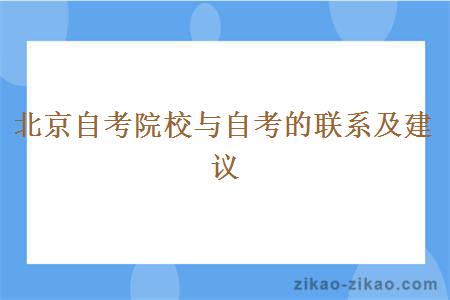 北京自考院校与自考的联系及建议

zikao-zikao.com